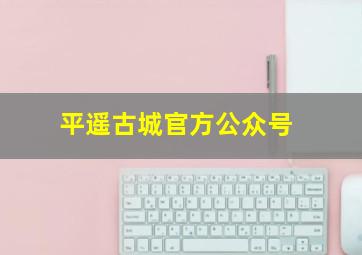 平遥古城官方公众号